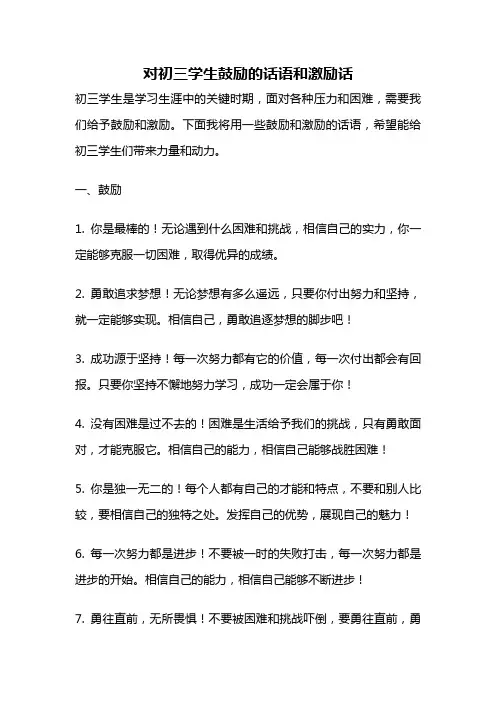 对初三学生鼓励的话语和激励话

初三学生是学习生涯中的关键时期，面对各种压力和困难，需要我们给予鼓励和激励。下面我将用一些鼓励和激励的话语，希望能给初三学生们带来力量和动力。

一、鼓励

1. 你是最棒的！无论遇到什么困难和挑战，相信自己的实力，你一定能够克服一切困难，取得优异的成绩。

2. 勇敢追求梦想！无论梦想有多么遥远，只要你付出努力和坚持，就一定能够实现。相信自己，勇敢追逐梦想的脚步吧！

3. 成功源于坚持！每一次努力都有它的价值，每一次付出都会有回报。只要你坚持不懈地努力学习，成功一定会属于你！

4. 没有困难是过不去的！困难是生活给予我们的挑战，只有勇敢面对，才能克服它。相信自己的能力，相信自己能够战胜困难！

5. 你是独一无二的！每个人都有自己的才能和特点，不要和别人比较，要相信自己的独特之处。发挥自己的优势，展现自己的魅力！

6. 每一次努力都是进步！不要被一时的失败打击，每一次努力都是进步的开始。相信自己的能力，相信自己能够不断进步！

7. 勇往直前，无所畏惧！不要被困难和挑战吓倒，要勇往直前，勇